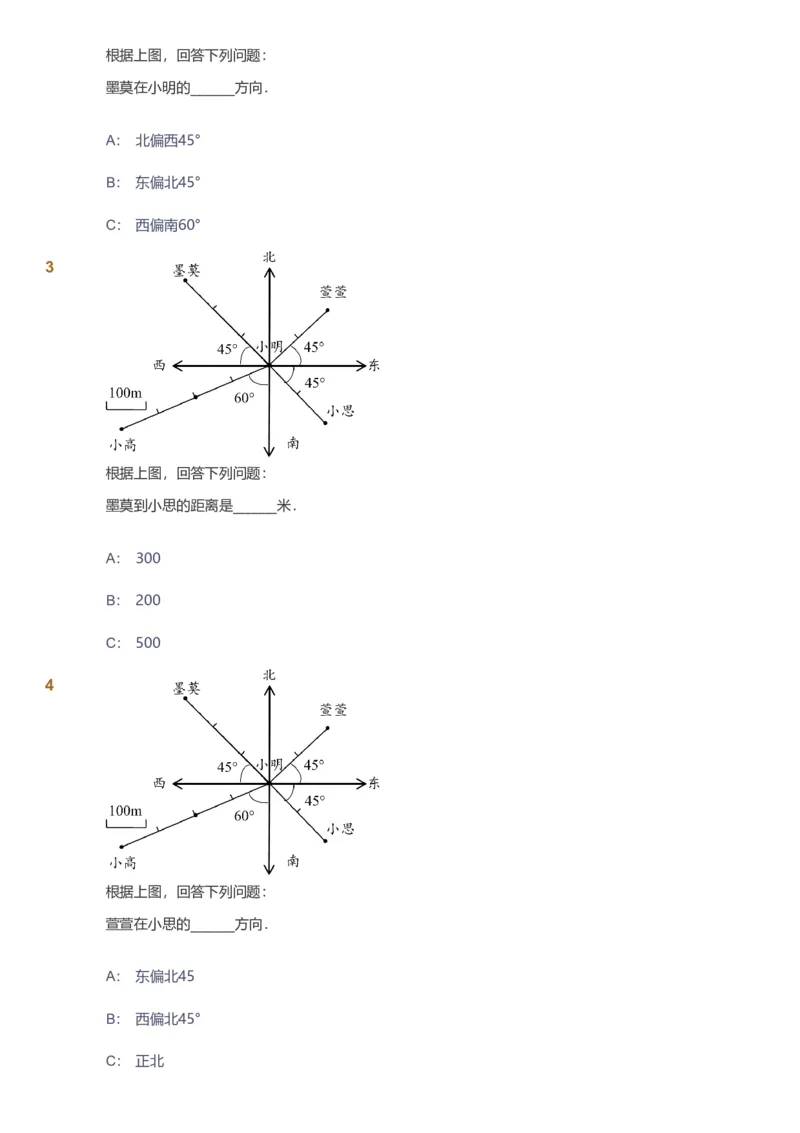 根据上图，回答下列问题：

墨莫在小明的______方向.

A: 北偏西45°

B: 东偏北45°

C: 西偏南60°

3

北
墨莫
萱萱
45°
小明
45°
西
东
45°
100m
60°
小思
小高
南

根据上图，回答下列问题：

墨莫到小思的距离是______米.

A: 300

B: 200

C: 500

4

北
墨莫
萱萱
45°
小明
45°
西
东
45°
100m
60°
小思
小高
南

根据上图，回答下列问题：

萱萱在小思的______方向.

A: 东偏北45

B: 西偏北45°

C: 正北